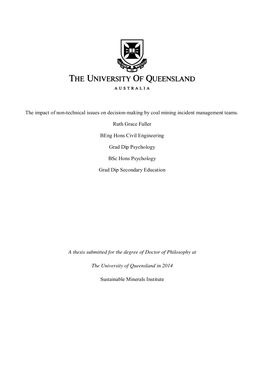 THE UNIVERSITY OF QUEENSLAND
AUSTRALIA

The impact of non-technical issues on decision-making by coal mining incident management teams.

Ruth Grace Fuller

BEng Hons Civil Engineering

Grad Dip Psychology

BSc Hons Psychology

Grad Dip Secondary Education

A thesis submitted for the degree of Doctor of Philosophy at

The University of Queensland in 2014

Sustainable Minerals Institute